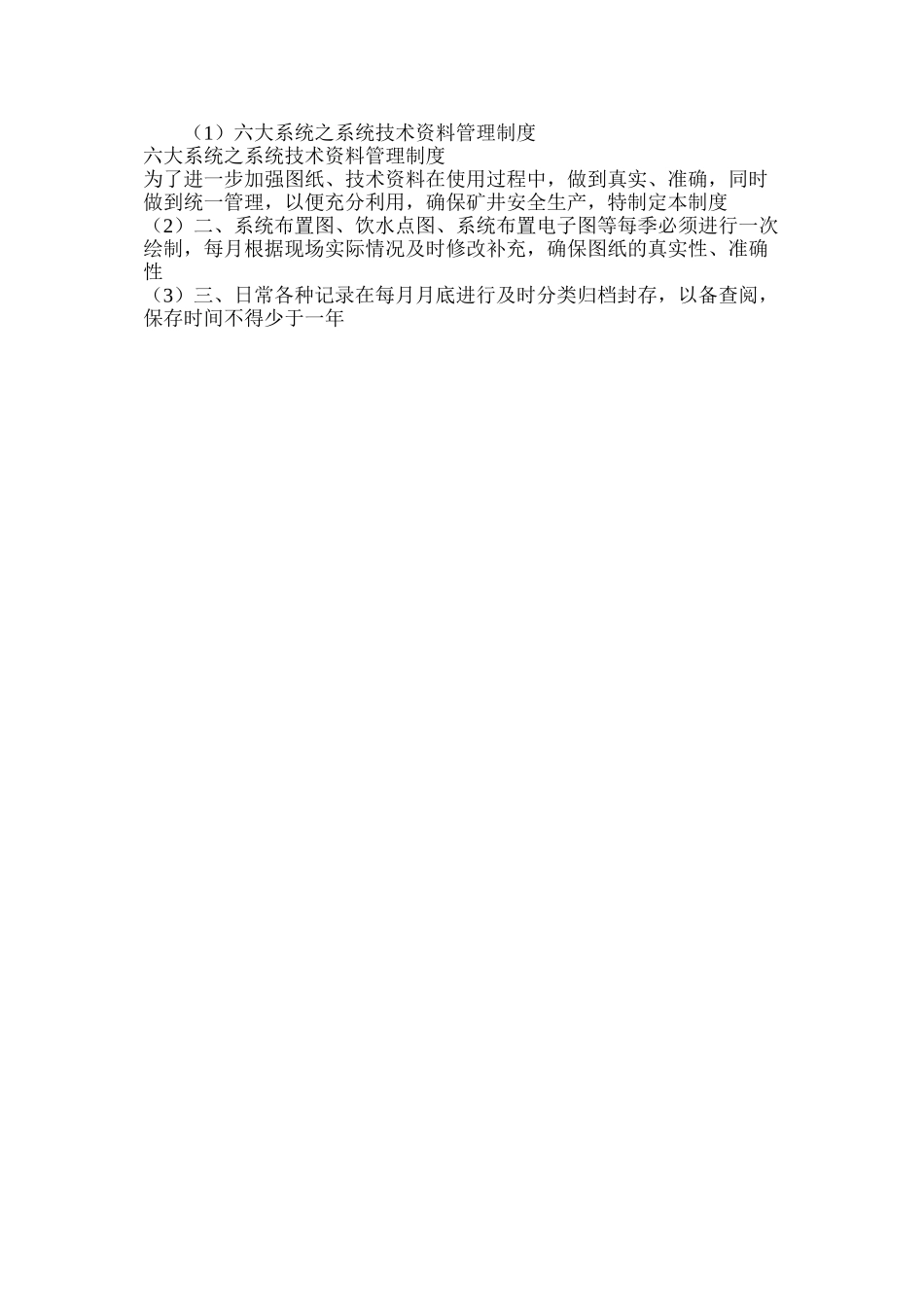 （1）六大系统之系统技术资料管理制度

六大系统之系统技术资料管理制度

为了进一步加强图纸、技术资料在使用过程中，做到真实、准确，同时做到统一管理，以便充分利用，确保矿井安全生产，特制定本制度

（2）二、系统布置图、饮水点图、系统布置电子图等每季必须进行一次绘制，每月根据现场实际情况及时修改补充，确保图纸的真实性、准确性

（3）三、日常各种记录在每月月底进行及时分类归档封存，以备查阅，保存时间不得少于一年